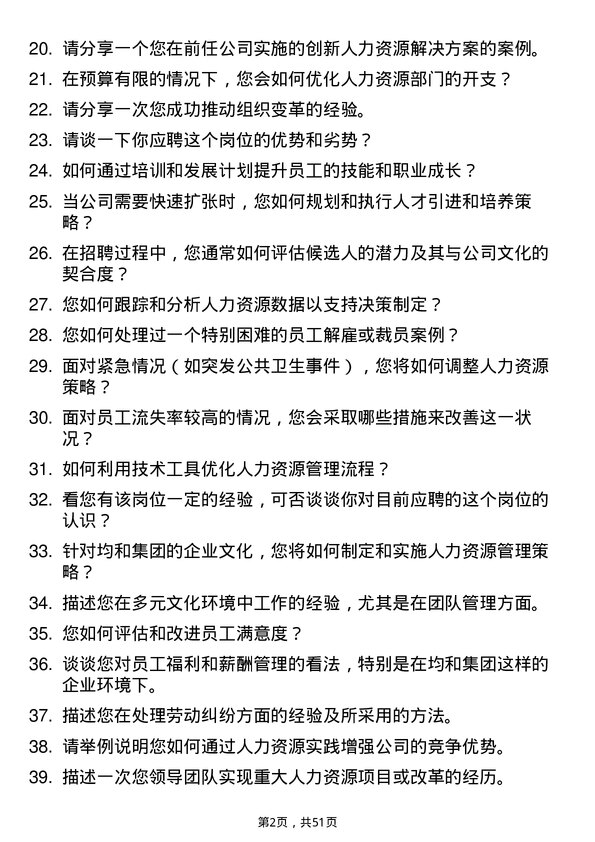 20. 请分享一个您在前任公司实施的创新人力资源解决方案的案例。

21. 在预算有限的情况下，您会如何优化人力资源部门的开支？

22. 请分享一次您成功推动组织变革的经验。

23. 请谈一下你应聘这个岗位的优势和劣势？

24. 如何通过培训和发展计划提升员工的技能和职业成长？

25. 当公司需要快速扩张时，您如何规划和执行人才引进和培养策略？

26. 在招聘过程中，您通常如何评估候选人的潜力及其与公司文化的契合度？

27. 您如何跟踪和分析人力资源数据以支持决策制定？

28. 您如何处理过一个特别困难的员工解雇或裁员案例？

29. 面对紧急情况（如突发公共卫生事件），您将如何调整人力资源策略？

30. 面对员工流失率较高的情况，您会采取哪些措施来改善这一状况？

31. 如何利用技术工具优化人力资源管理流程？

32. 看您有该岗位一定的经验，可否谈谈你对目前应聘的这个岗位的认识？

33. 针对均和集团的企业文化，您将如何制定和实施人力资源管理策略？

34. 描述您在多元文化环境中工作的经验，尤其是在团队管理方面。

35. 您如何评估和改进员工满意度？

36. 谈谈您对员工福利和薪酬管理的看法，特别是在均和集团这样的企业环境下。

37. 描述您在处理劳动纠纷方面的经验及所采用的方法。

38. 请举例说明您如何通过人力资源实践增强公司的竞争优势。

39. 描述一次您领导团队实现重大人力资源项目或改革的经历。

第2页，共51页